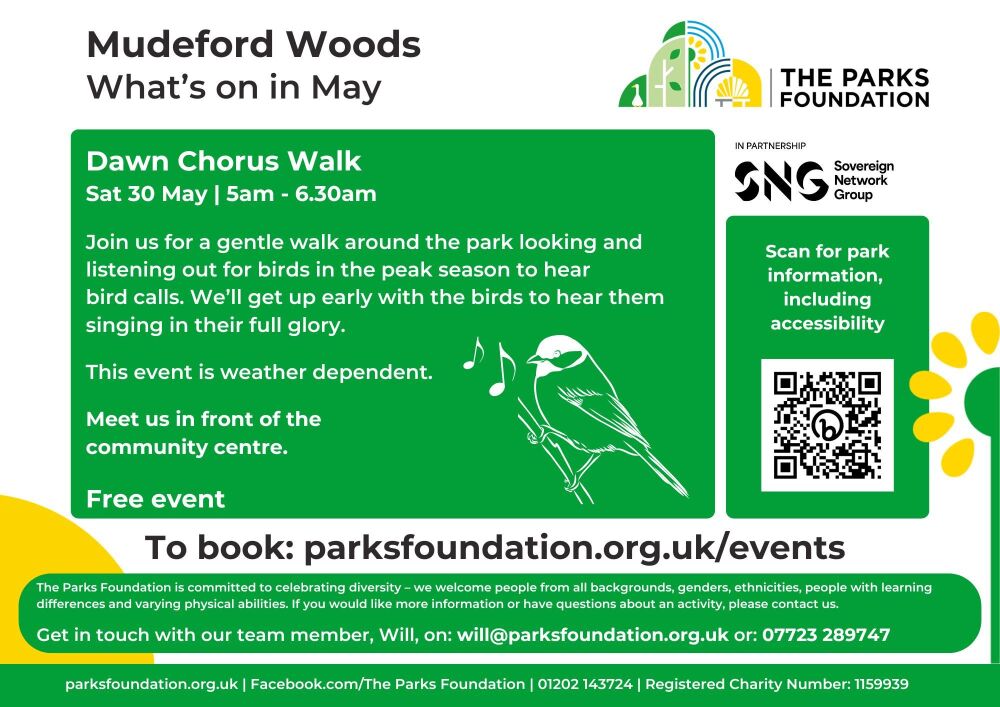 Mudeford Woods
What's on in May

THE PARKS FOUNDATION

Dawn Chorus Walk
Sat 30 May | 5am - 6.30am

Join us for a gentle walk around the park looking and listening out for birds in the peak season to hear bird calls. We'll get up early with the birds to hear them singing in their full glory.

This event is weather dependent.

Meet us in front of the community centre.

Free event

IN PARTNERSHIP
SNG Sovereign Network Group

Scan for park information, including accessibility

To book: parksfoundation.org.uk/events

The Parks Foundation is committed to celebrating diversity – we welcome people from all backgrounds, genders, ethnicities, people with learning differences and varying physical abilities. If you would like more information or have questions about an activity, please contact us.

Get in touch with our team member, Will, on: will@parksfoundation.org.uk or: 07723 289747

parksfoundation.org.uk | Facebook.com/The Parks Foundation | 01202 143724 | Registered Charity Number: 1159939